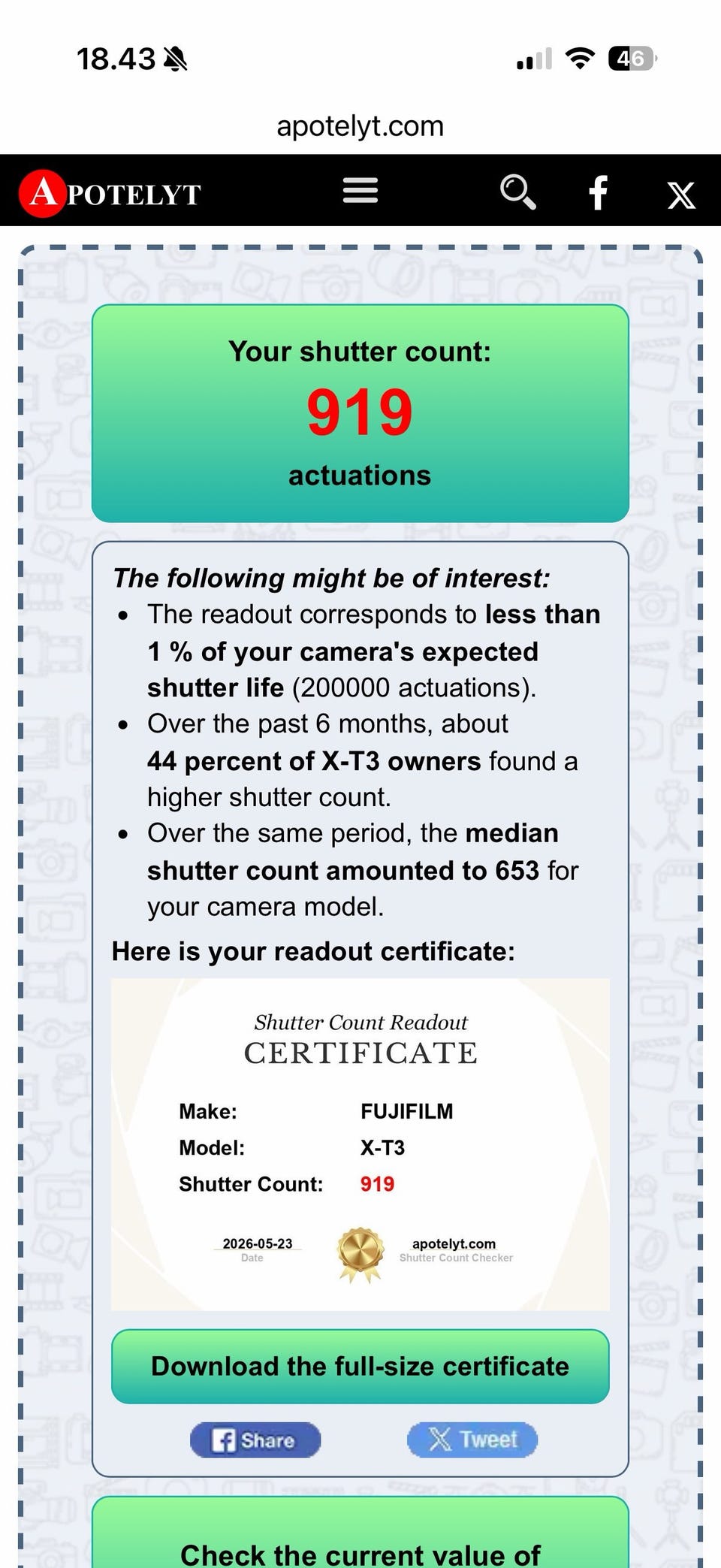 18.43

46

apotelyt.com

APOTELYT

Your shutter count:
919
actuations

The following might be of interest:

- The readout corresponds to less than 1 % of your camera's expected shutter life (200000 actuations).
- Over the past 6 months, about 44 percent of X-T3 owners found a higher shutter count.
- Over the same period, the median shutter count amounted to 653 for your camera model.

Here is your readout certificate:

Shutter Count Readout
CERTIFICATE

Make: FUJIFILM
Model: X-T3
Shutter Count: 919

2026-05-23
Date

apotelyt.com
Shutter Count Checker

Download the full-size certificate

Share

Tweet

Check the current value of